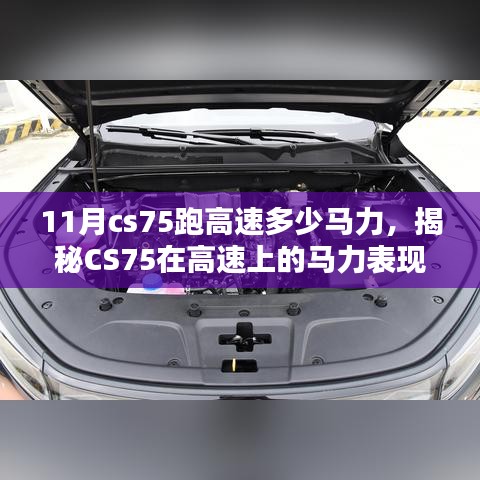 11月cs75跑高速多少马力，揭秘CS75在高速上的马力表现